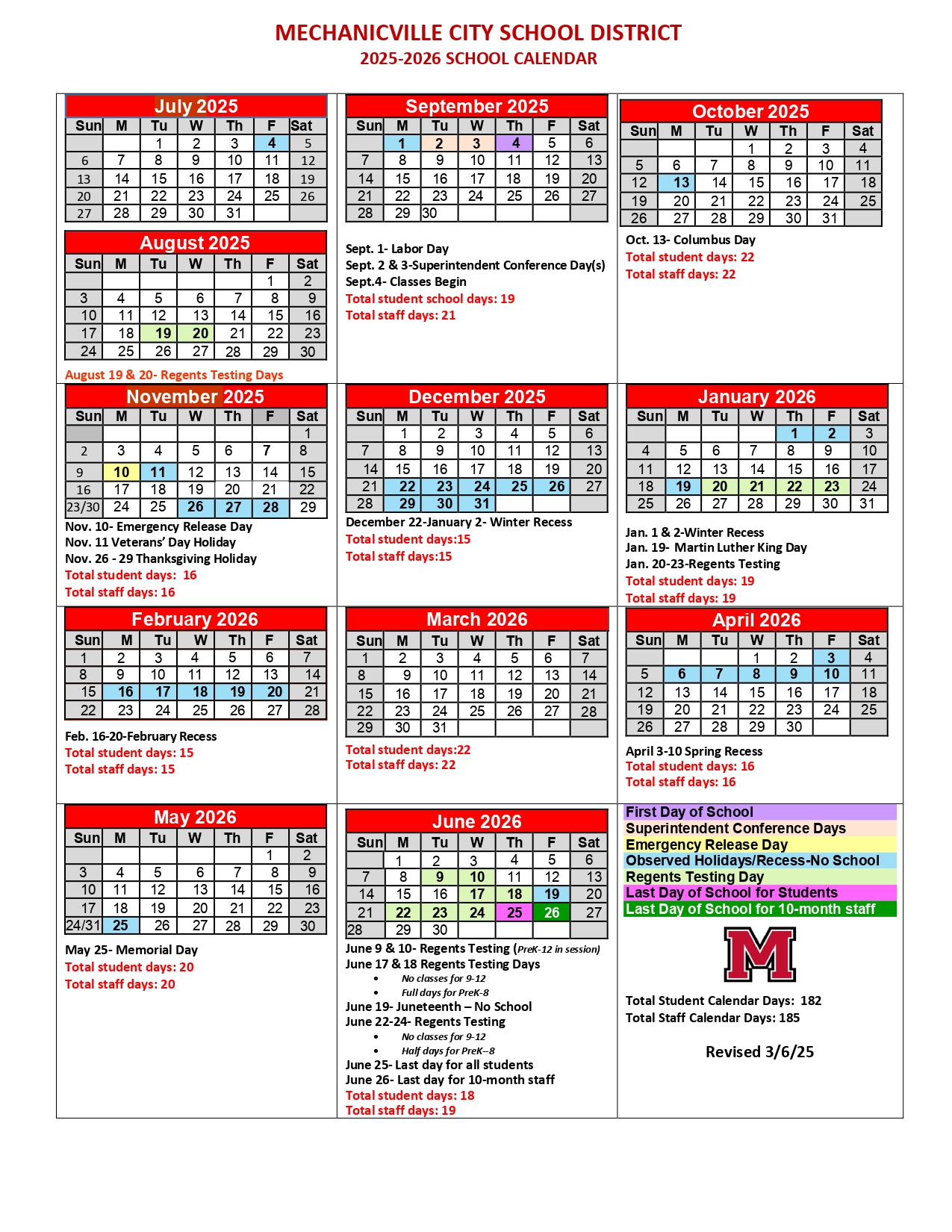 MECHANICVILLE CITY SCHOOL DISTRICT
2025-2026 SCHOOL CALENDAR

July 2025

| Sun | M | Tu | W | Th | F | Sat |
|---|---|---|---|---|---|---|
| | | 1 | 2 | 3 | 4 | 5 |
| 6 | 7 | 8 | 9 | 10 | 11 | 12 |
| 13 | 14 | 15 | 16 | 17 | 18 | 19 |
| 20 | 21 | 22 | 23 | 24 | 25 | 26 |
| 27 | 28 | 29 | 30 | 31 | | |

August 2025

| Sun | M | Tu | W | Th | F | Sat |
|---|---|---|---|---|---|---|
| | | | | | 1 | 2 |
| 3 | 4 | 5 | 6 | 7 | 8 | 9 |
| 10 | 11 | 12 | 13 | 14 | 15 | 16 |
| 17 | 18 | 19 | 20 | 21 | 22 | 23 |
| 24 | 25 | 26 | 27 | 28 | 29 | 30 |

August 19 & 20- Regents Testing Days

September 2025

| Sun | M | Tu | W | Th | F | Sat |
|---|---|---|---|---|---|---|
| | 1 | 2 | 3 | 4 | 5 | 6 |
| 7 | 8 | 9 | 10 | 11 | 12 | 13 |
| 14 | 15 | 16 | 17 | 18 | 19 | 20 |
| 21 | 22 | 23 | 24 | 25 | 26 | 27 |
| 28 | 29 | 30 | | | | |

Sept. 1- Labor Day
Sept. 2 & 3-Superintendent Conference Day(s)
Sept.4- Classes Begin
Total student school days: 19
Total staff days: 21

October 2025

| Sun | M | Tu | W | Th | F | Sat |
|---|---|---|---|---|---|---|
| | | | 1 | 2 | 3 | 4 |
| 5 | 6 | 7 | 8 | 9 | 10 | 11 |
| 12 | 13 | 14 | 15 | 16 | 17 | 18 |
| 19 | 20 | 21 | 22 | 23 | 24 | 25 |
| 26 | 27 | 28 | 29 | 30 | 31 | |

Oct. 13- Columbus Day
Total student days: 22
Total staff days: 22

November 2025

| Sun | M | Tu | W | Th | F | Sat |
|---|---|---|---|---|---|---|
| | | | | | | 1 |
| 2 | 3 | 4 | 5 | 6 | 7 | 8 |
| 9 | 10 | 11 | 12 | 13 | 14 | 15 |
| 16 | 17 | 18 | 19 | 20 | 21 | 22 |
| 23/30 | 24 | 25 | 26 | 27 | 28 | 29 |

Nov. 10- Emergency Release Day
Nov. 11 Veterans' Day Holiday
Nov. 26 - 29 Thanksgiving Holiday
Total student days: 16
Total staff days: 16

December 2025

| Sun | M | Tu | W | Th | F | Sat |
|---|---|---|---|---|---|---|
| | 1 | 2 | 3 | 4 | 5 | 6 |
| 7 | 8 | 9 | 10 | 11 | 12 | 13 |
| 14 | 15 | 16 | 17 | 18 | 19 | 20 |
| 21 | 22 | 23 | 24 | 25 | 26 | 27 |
| 28 | 29 | 30 | 31 | | | |

December 22-January 2- Winter Recess
Total student days:15
Total staff days:15

January 2026

| Sun | M | Tu | W | Th | F | Sat |
|---|---|---|---|---|---|---|
| | | | | 1 | 2 | 3 |
| 4 | 5 | 6 | 7 | 8 | 9 | 10 |
| 11 | 12 | 13 | 14 | 15 | 16 | 17 |
| 18 | 19 | 20 | 21 | 22 | 23 | 24 |
| 25 | 26 | 27 | 28 | 29 | 30 | 31 |

Jan. 1 & 2-Winter Recess
Jan. 19- Martin Luther King Day
Jan. 20-23-Regents Testing
Total student days: 19
Total staff days: 19

February 2026

| Sun | M | Tu | W | Th | F | Sat |
|---|---|---|---|---|---|---|
| 1 | 2 | 3 | 4 | 5 | 6 | 7 |
| 8 | 9 | 10 | 11 | 12 | 13 | 14 |
| 15 | 16 | 17 | 18 | 19 | 20 | 21 |
| 22 | 23 | 24 | 25 | 26 | 27 | 28 |

Feb. 16-20-February Recess
Total student days: 15
Total staff days: 15

March 2026

| Sun | M | Tu | W | Th | F | Sat |
|---|---|---|---|---|---|---|
| 1 | 2 | 3 | 4 | 5 | 6 | 7 |
| 8 | 9 | 10 | 11 | 12 | 13 | 14 |
| 15 | 16 | 17 | 18 | 19 | 20 | 21 |
| 22 | 23 | 24 | 25 | 26 | 27 | 28 |
| 29 | 30 | 31 | | | | |

Total student days:22
Total staff days: 22

April 2026

| Sun | M | Tu | W | Th | F | Sat |
|---|---|---|---|---|---|---|
| | | | 1 | 2 | 3 | 4 |
| 5 | 6 | 7 | 8 | 9 | 10 | 11 |
| 12 | 13 | 14 | 15 | 16 | 17 | 18 |
| 19 | 20 | 21 | 22 | 23 | 24 | 25 |
| 26 | 27 | 28 | 29 | 30 | | |

April 3-10 Spring Recess
Total student days: 16
Total staff days: 16

May 2026

| Sun | M | Tu | W | Th | F | Sat |
|---|---|---|---|---|---|---|
| | | | | | 1 | 2 |
| 3 | 4 | 5 | 6 | 7 | 8 | 9 |
| 10 | 11 | 12 | 13 | 14 | 15 | 16 |
| 17 | 18 | 19 | 20 | 21 | 22 | 23 |
| 24/31 | 25 | 26 | 27 | 28 | 29 | 30 |

May 25- Memorial Day
Total student days: 20
Total staff days: 20

June 2026

| Sun | M | Tu | W | Th | F | Sat |
|---|---|---|---|---|---|---|
| | 1 | 2 | 3 | 4 | 5 | 6 |
| 7 | 8 | 9 | 10 | 11 | 12 | 13 |
| 14 | 15 | 16 | 17 | 18 | 19 | 20 |
| 21 | 22 | 23 | 24 | 25 | 26 | 27 |
| 28 | 29 | 30 | | | | |

June 9 & 10- Regents Testing (PreK-12 in session)
June 17 & 18 Regents Testing Days
• No classes for 9-12
• Full days for PreK-8
June 19- Juneteenth – No School
June 22-24- Regents Testing
• No classes for 9-12
• Half days for PreK--8
June 25- Last day for all students
June 26- Last day for 10-month staff
Total student days: 18
Total staff days: 19

First Day of School
Superintendent Conference Days
Emergency Release Day
Observed Holidays/Recess-No School
Regents Testing Day
Last Day of School for Students
Last Day of School for 10-month staff

M

Total Student Calendar Days: 182
Total Staff Calendar Days: 185

Revised 3/6/25